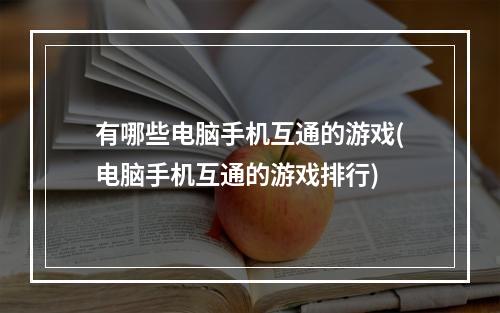 有哪些电脑手机互通的游戏(电脑手机互通的游戏排行)